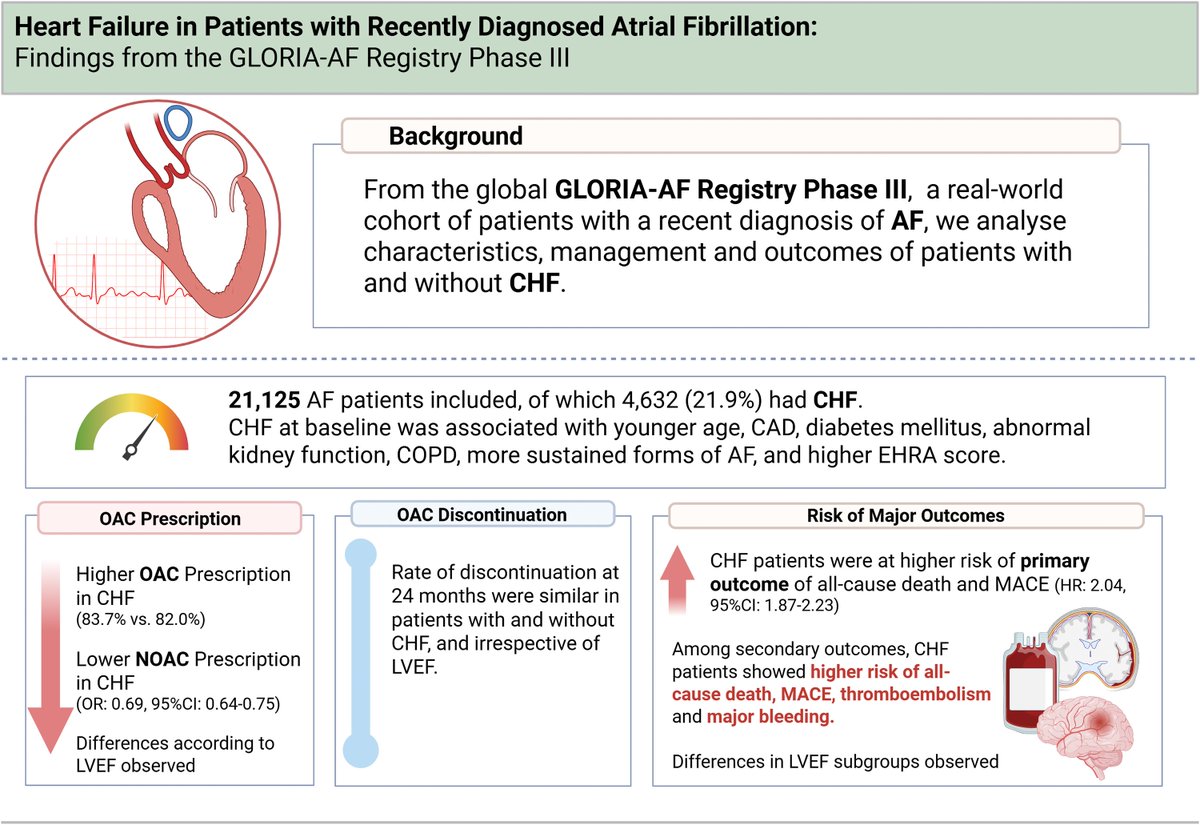 Heart Failure in Patients with Recently Diagnosed Atrial Fibrillation:
Findings from the GLORIA-AF Registry Phase III

Background

From the global GLORIA-AF Registry Phase III, a real-world cohort of patients with a recent diagnosis of AF, we analyse characteristics, management and outcomes of patients with and without CHF.

21,125 AF patients included, of which 4,632 (21.9%) had CHF.
CHF at baseline was associated with younger age, CAD, diabetes mellitus, abnormal kidney function, COPD, more sustained forms of AF, and higher EHRA score.

OAC Prescription

Higher OAC Prescription in CHF
(83.7% vs. 82.0%)

Lower NOAC Prescription in CHF
(OR: 0.69, 95%CI: 0.64-0.75)

Differences according to LVEF observed

OAC Discontinuation

Rate of discontinuation at 24 months were similar in patients with and without CHF, and irrespective of LVEF.

Risk of Major Outcomes

CHF patients were at higher risk of primary outcome of all-cause death and MACE (HR: 2.04, 95%CI: 1.87-2.23)

Among secondary outcomes, CHF patients showed higher risk of all-cause death, MACE, thromboembolism and major bleeding.

Differences in LVEF subgroups observed